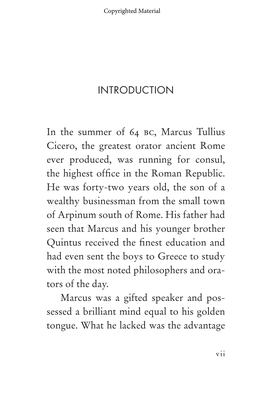 Copyrighted Material

INTRODUCTION

In the summer of 64 BC, Marcus Tullius Cicero, the greatest orator ancient Rome ever produced, was running for consul, the highest office in the Roman Republic. He was forty-two years old, the son of a wealthy businessman from the small town of Arpinum south of Rome. His father had seen that Marcus and his younger brother Quintus received the finest education and had even sent the boys to Greece to study with the most noted philosophers and orators of the day.

Marcus was a gifted speaker and possessed a brilliant mind equal to his golden tongue. What he lacked was the advantage

vii